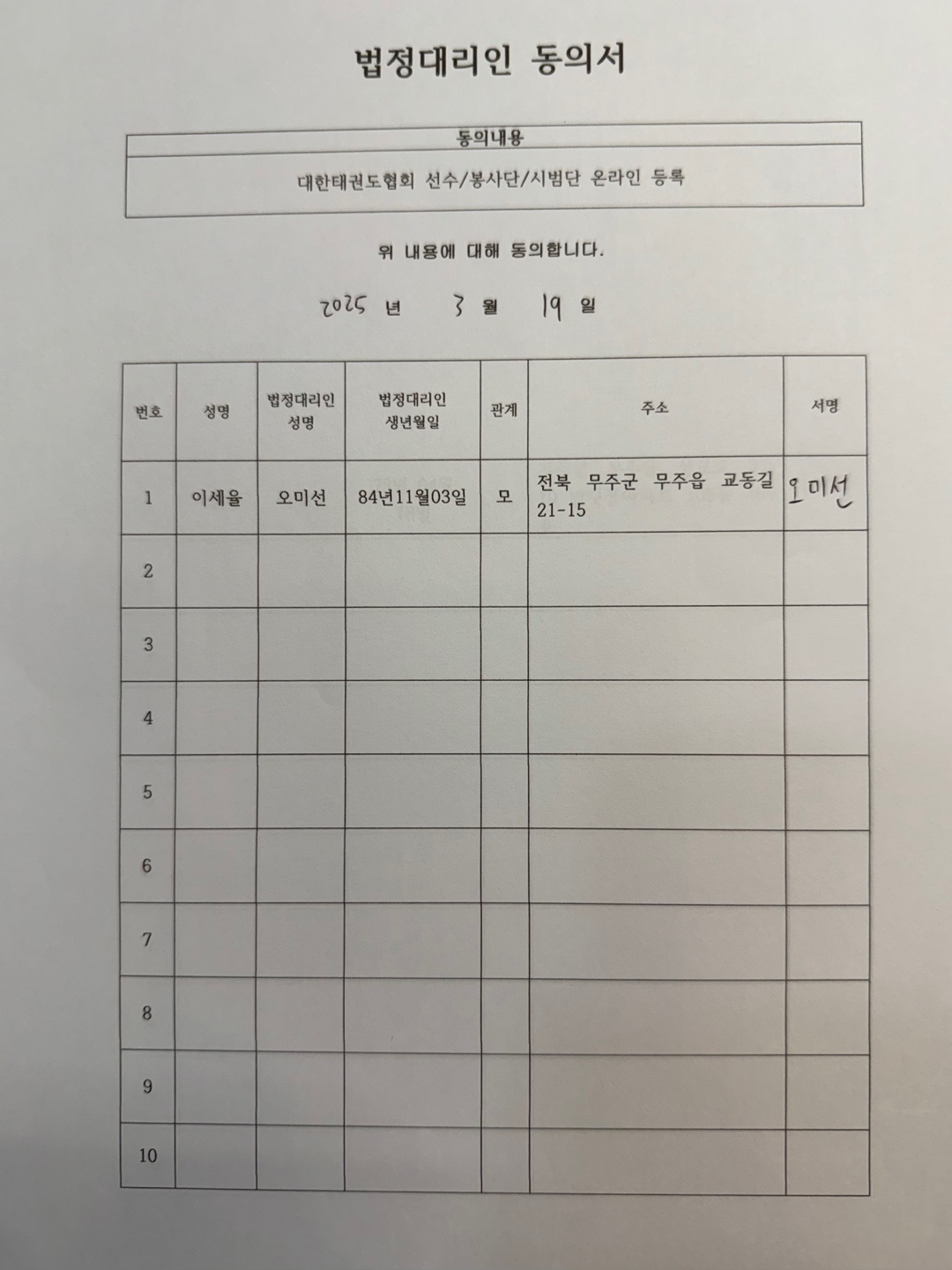 법정대리인 동의서

| 동의내용 |
|---|
| 대한태권도협회 선수/봉사단/시범단 온라인 등록 |

위 내용에 대해 동의합니다.

2025 년 3 월 19 일

| 번호 | 성명 | 법정대리인 성명 | 법정대리인 생년월일 | 관계 | 주소 | 서명 |
|---|---|---|---|---|---|---|
| 1 | 이세율 | 오미선 | 84년11월03일 | 모 | 전북 무주군 무주읍 교동길 21-15 | 오미선 |
| 2 | | | | | | |
| 3 | | | | | | |
| 4 | | | | | | |
| 5 | | | | | | |
| 6 | | | | | | |
| 7 | | | | | | |
| 8 | | | | | | |
| 9 | | | | | | |
| 10 | | | | | | |